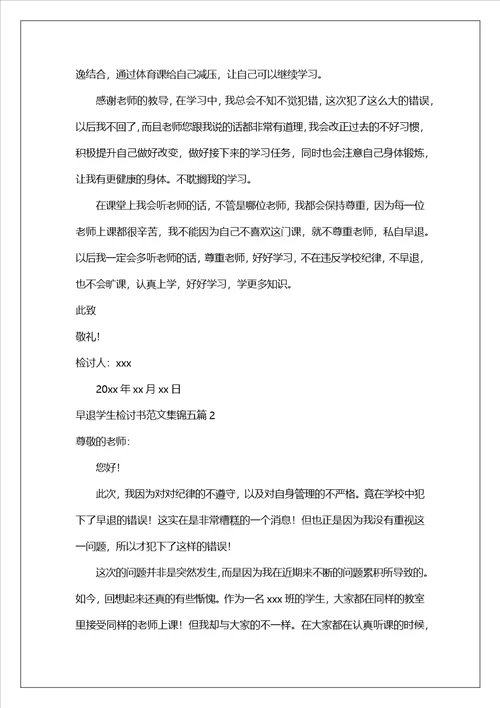 逸结合，通过体育课给自己减压，让自己可以继续学习。

感谢老师的教导，在学习中，我总会不知不觉犯错，这次犯了这么大的错误，以后我不回了，而且老师您跟我说的话都非常有道理，我会改正过去的不好习惯，积极提升自己做好改变，做好接下来的学习任务，同时也会注意自己身体锻炼，让我有更健康的身体。不耽搁我的学习。

在课堂上我会听老师的话，不管是哪位老师，我都会保持尊重，因为每一位老师上课都很辛苦，我不能因为自己不喜欢这门课，就不尊重老师，私自早退。以后我一定会多听老师的话，尊重老师，好好学习，不在违反学校纪律，不早退，也不会旷课，认真上学，好好学习，学更多知识。

此致

敬礼!

检讨人：xxx

20xx 年 xx 月 xx 日

早退学生检讨书范文集锦五篇 2

尊敬的老师:

您好!

此次，我因为对对纪律的不遵守，以及对自身管理的不严格。竟在学校中犯下了早退的错误！这实在是非常糟糕的一个消息！但也正是因为我没有重视这一问题，所以才犯下了这样的错误!

这次的问题并非是突然发生，而是因为我在近期来不断的问题累积所导致的。如今，回想起来还真的有些惭愧。作为一名 xxx 班的学生，大家都在同样的教室里接受同样的老师上课！但我却与大家的不一样。在大家都在认真听课的时候，